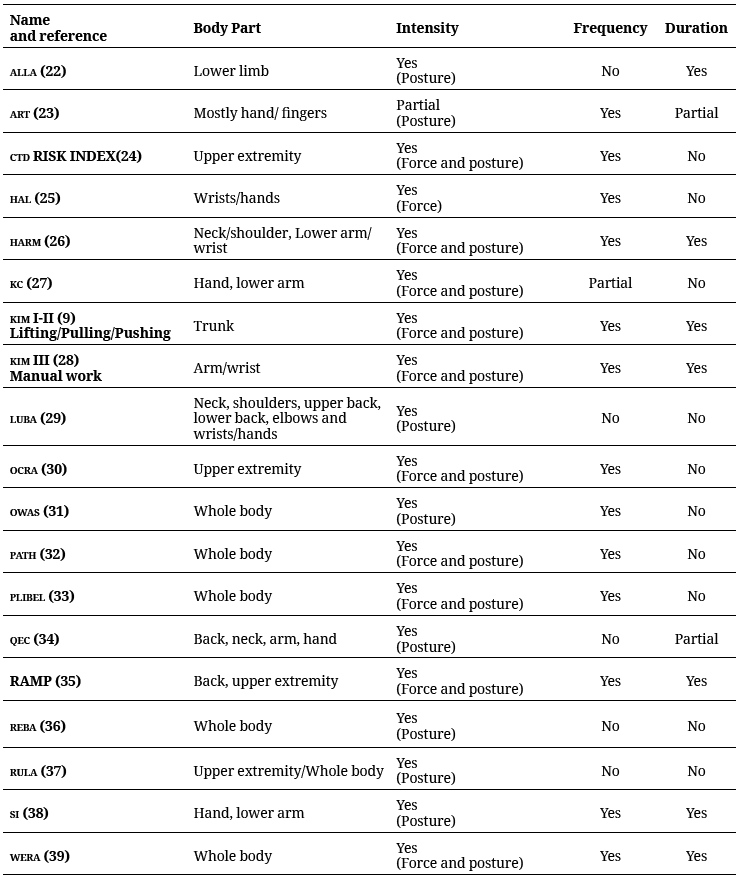 | Name and reference | Body Part | Intensity | Frequency | Duration |
|---|---|---|---|---|
| ALLA (22) | Lower limb | Yes (Posture) | No | Yes |
| ART (23) | Mostly hand/ fingers | Partial (Posture) | Yes | Partial |
| CTD RISK INDEX(24) | Upper extremity | Yes (Force and posture) | Yes | No |
| HAL (25) | Wrists/hands | Yes (Force) | Yes | No |
| HARM (26) | Neck/shoulder, Lower arm/ wrist | Yes (Force and posture) | Yes | Yes |
| KC (27) | Hand, lower arm | Yes (Force and posture) | Partial | No |
| KIM I-II (9) Lifting/Pulling/Pushing | Trunk | Yes (Force and posture) | Yes | Yes |
| KIM III (28) Manual work | Arm/wrist | Yes (Force and posture) | Yes | Yes |
| LUBA (29) | Neck, shoulders, upper back, lower back, elbows and wrists/hands | Yes (Posture) | No | No |
| OCRA (30) | Upper extremity | Yes (Force and posture) | Yes | No |
| OWAS (31) | Whole body | Yes (Posture) | Yes | No |
| PATH (32) | Whole body | Yes (Force and posture) | Yes | No |
| PLIBEL (33) | Whole body | Yes (Force and posture) | Yes | No |
| QEC (34) | Back, neck, arm, hand | Yes (Posture) | No | Partial |
| RAMP (35) | Back, upper extremity | Yes (Force and posture) | Yes | Yes |
| REBA (36) | Whole body | Yes (Posture) | No | No |
| RULA (37) | Upper extremity/Whole body | Yes (Posture) | No | No |
| SI (38) | Hand, lower arm | Yes (Posture) | Yes | Yes |
| WERA (39) | Whole body | Yes (Force and posture) | Yes | Yes |